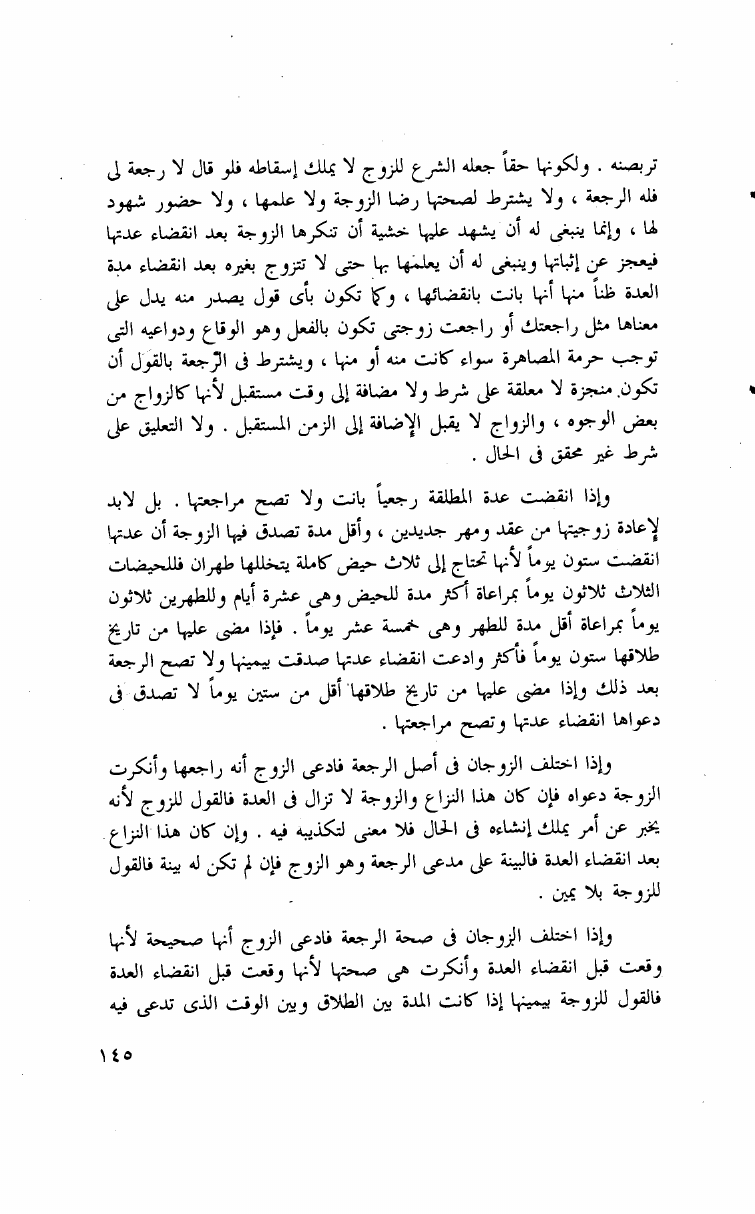 تربصنه . ولكونها حقاً جعله الشرع للزوج لا يملك إسقاطه فلو قال لا رجعة لى فله الرجعة ، ولا يشترط لصحتها رضا الزوجة ولا علمها ، ولا حضور شهود لها ، وإنما ينبغى له أن يشهد عليها خشية أن تنكرها الزوجة بعد انقضاء عدتها فيعجز عن إثباتها وينبغى له أن يعلمها بها حتى لا تتزوج بغيره بعد انقضاء مدة العدة ظناً منها أنها بانت بانقضائها ، وكما تكون بأى قول يصدر منه يدل على معناها مثل راجعتك أو راجعت زوجتى تكون بالفعل وهو الوقاع ودواعيه التى توجب حرمة المصاهرة سواء كانت منه أو منها ، ويشترط فى الرّجعة بالقول أن تكون منجزة لا معلقة على شرط ولا مضافة إلى وقت مستقبل لأنها كالزواج من بعض الوجوه ، والزواج لا يقبل الإضافة إلى الزمن المستقبل . ولا التعليق على شرط غير محقق فى الحال .

وإذا انقضت عدة المطلقة رجعياً بانت ولا تصح مراجعتها . بل لابد لإعادة زوجيتها من عقد ومهر جديدين ، وأقل مدة تصدق فيها الزوجة أن عدتها انقضت ستون يوماً لأنها تحتاج إلى ثلاث حيض كاملة يتخللها طهران فللحيضات الثلاث ثلاثون يوماً بمراعاة أكثر مدة للحيض وهى عشرة أيام وللطهرين ثلاثون يوماً بمراعاة أقل مدة للطهر وهى خمسة عشر يوماً . فإذا مضى عليها من تاريخ طلاقها ستون يوماً فأكثر وادعت انقضاء عدتها صدقت بيمينها ولا تصح الرجعة بعد ذلك وإذا مضى عليها من تاريخ طلاقها أقل من ستين يوماً لا تصدق فى دعواها انقضاء عدتها وتصح مراجعتها .

وإذا اختلف الزوجان فى أصل الرجعة فادعى الزوج أنه راجعها وأنكرت الزوجة دعواه فإن كان هذا النزاع والزوجة لا تزال فى العدة فالقول للزوج لأنه يخبر عن أمر يملك إنشاءه فى الحال فلا معنى لتكذيبه فيه . وإن كان هذا النزاع بعد انقضاء العدة فالبينة على مدعى الرجعة وهو الزوج فإن لم تكن له بينة فالقول للزوجة بلا يمين .

وإذا اختلف الزوجان فى صحة الرجعة فادعى الزوج أنها صحيحة لأنها وقعت قبل انقضاء العدة وأنكرت هى صحتها لأنها وقعت قبل انقضاء العدة فالقول للزوجة بيمينها إذا كانت المدة بين الطلاق وبين الوقت الذى تدعى فيه

١٤٥